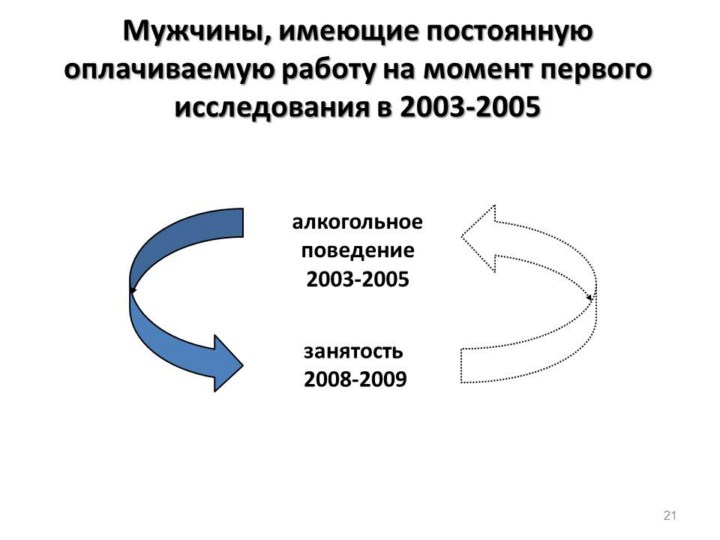 Мужчины, имеющие постоянную оплачиваемую работу на момент первого исследования в 2003-2005

алкогольное
поведение
2003-2005

занятость
2008-2009

21